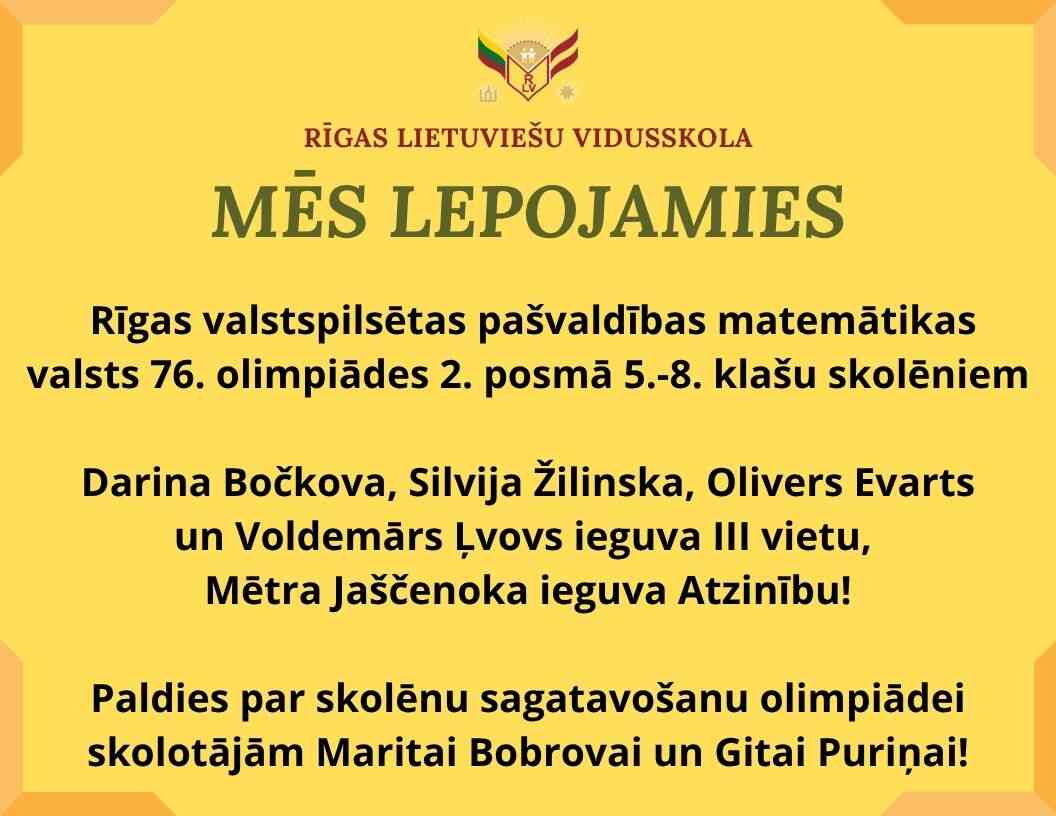 RĪGAS LIETUVIEŠU VIDUSSKOLA

MĒS LEPOJAMIES

Rīgas valstspilsētas pašvaldības matemātikas valsts 76. olimpiādes 2. posmā 5.-8. klašu skolēniem

Darina Bočkova, Silvija Žilinska, Olivers Evarts un Voldemārs Ļvovs ieguva III vietu, Mētra Jaščenoka ieguva Atzinību!

Paldies par skolēnu sagatavošanu olimpiādei skolotājām Maritai Bobrovai un Gitai Puriņai!